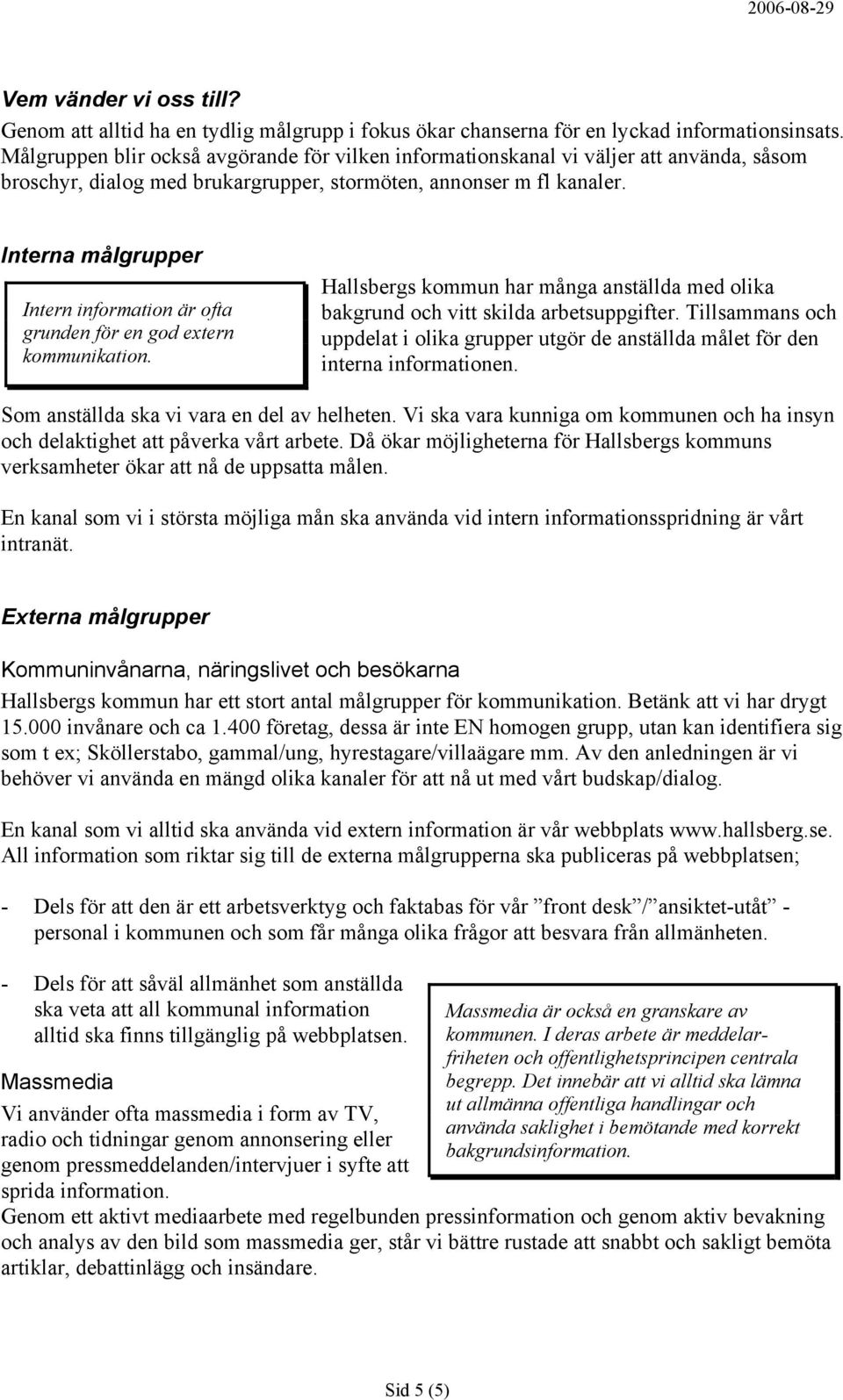 2006-08-29

Vem vänder vi oss till?

Genom att alltid ha en tydlig målgrupp i fokus ökar chanserna för en lyckad informationsinsats. Målgruppen blir också avgörande för vilken informationskanal vi väljer att använda, såsom broschyr, dialog med brukargrupper, stormöten, annonser m fl kanaler.

Interna målgrupper

Intern information är ofta grunden för en god extern kommunikation.

Hallsbergs kommun har många anställda med olika bakgrund och vitt skilda arbetsuppgifter. Tillsammans och uppdelat i olika grupper utgör de anställda målet för den interna informationen.

Som anställda ska vi vara en del av helheten. Vi ska vara kunniga om kommunen och ha insyn och delaktighet att påverka vårt arbete. Då ökar möjligheterna för Hallsbergs kommuns verksamheter ökar att nå de uppsatta målen.

En kanal som vi i största möjliga mån ska använda vid intern informationsspridning är vårt intranät.

Externa målgrupper

Kommuninvånarna, näringslivet och besökarna

Hallsbergs kommun har ett stort antal målgrupper för kommunikation. Betänk att vi har drygt 15.000 invånare och ca 1.400 företag, dessa är inte EN homogen grupp, utan kan identifiera sig som t ex; Sköllerstabo, gammal/ung, hyrestagare/villaägare mm. Av den anledningen är vi behöver vi använda en mängd olika kanaler för att nå ut med vårt budskap/dialog.

En kanal som vi alltid ska använda vid extern information är vår webbplats www.hallsberg.se. All information som riktar sig till de externa målgrupperna ska publiceras på webbplatsen;

- Dels för att den är ett arbetsverktyg och faktabas för vår ”front desk”/”ansiktet-utåt” - personal i kommunen och som får många olika frågor att besvara från allmänheten.

- Dels för att såväl allmänhet som anställda ska veta att all kommunal information alltid ska finns tillgänglig på webbplatsen.

Massmedia är också en granskare av kommunen. I deras arbete är meddelarfriheten och offentlighetsprincipen centrala begrepp. Det innebär att vi alltid ska lämna ut allmänna offentliga handlingar och använda saklighet i bemötande med korrekt bakgrundsinformation.

Massmedia

Vi använder ofta massmedia i form av TV, radio och tidningar genom annonsering eller genom pressmeddelanden/intervjuer i syfte att sprida information.

Genom ett aktivt mediaarbete med regelbunden pressinformation och genom aktiv bevakning och analys av den bild som massmedia ger, står vi bättre rustade att snabbt och sakligt bemöta artiklar, debattinlägg och insändare.

Sid 5 (5)